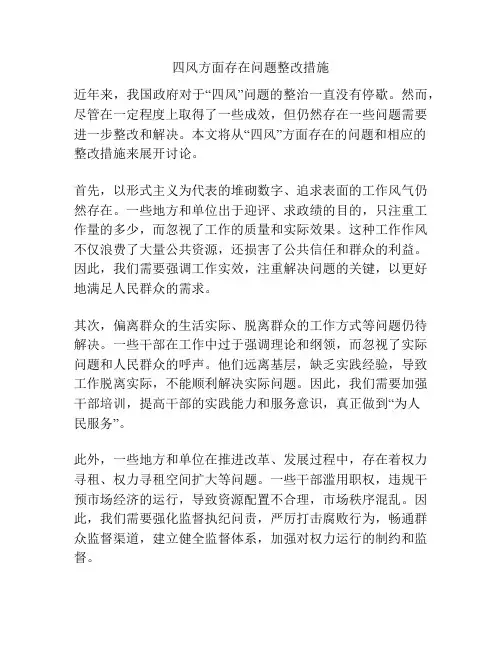 四风方面存在问题整改措施

近年来，我国政府对于“四风”问题的整治一直没有停歇。然而，尽管在一定程度上取得了一些成效，但仍然存在一些问题需要进一步整改和解决。本文将从“四风”方面存在的问题和相应的整改措施来展开讨论。

首先，以形式主义为代表的堆砌数字、追求表面的工作风气仍然存在。一些地方和单位出于迎评、求政绩的目的，只注重工作量的多少，而忽视了工作的质量和实际效果。这种工作作风不仅浪费了大量公共资源，还损害了公共信任和群众的利益。因此，我们需要强调工作实效，注重解决问题的关键，以更好地满足人民群众的需求。

其次，偏离群众的生活实际、脱离群众的工作方式等问题仍待解决。一些干部在工作中过于强调理论和纲领，而忽视了实际问题和人民群众的呼声。他们远离基层，缺乏实践经验，导致工作脱离实际，不能顺利解决实际问题。因此，我们需要加强干部培训，提高干部的实践能力和服务意识，真正做到“为人民服务”。

此外，一些地方和单位在推进改革、发展过程中，存在着权力寻租、权力寻租空间扩大等问题。一些干部滥用职权，违规干预市场经济的运行，导致资源配置不合理，市场秩序混乱。因此，我们需要强化监督执纪问责，严厉打击腐败行为，畅通群众监督渠道，建立健全监督体系，加强对权力运行的制约和监督。